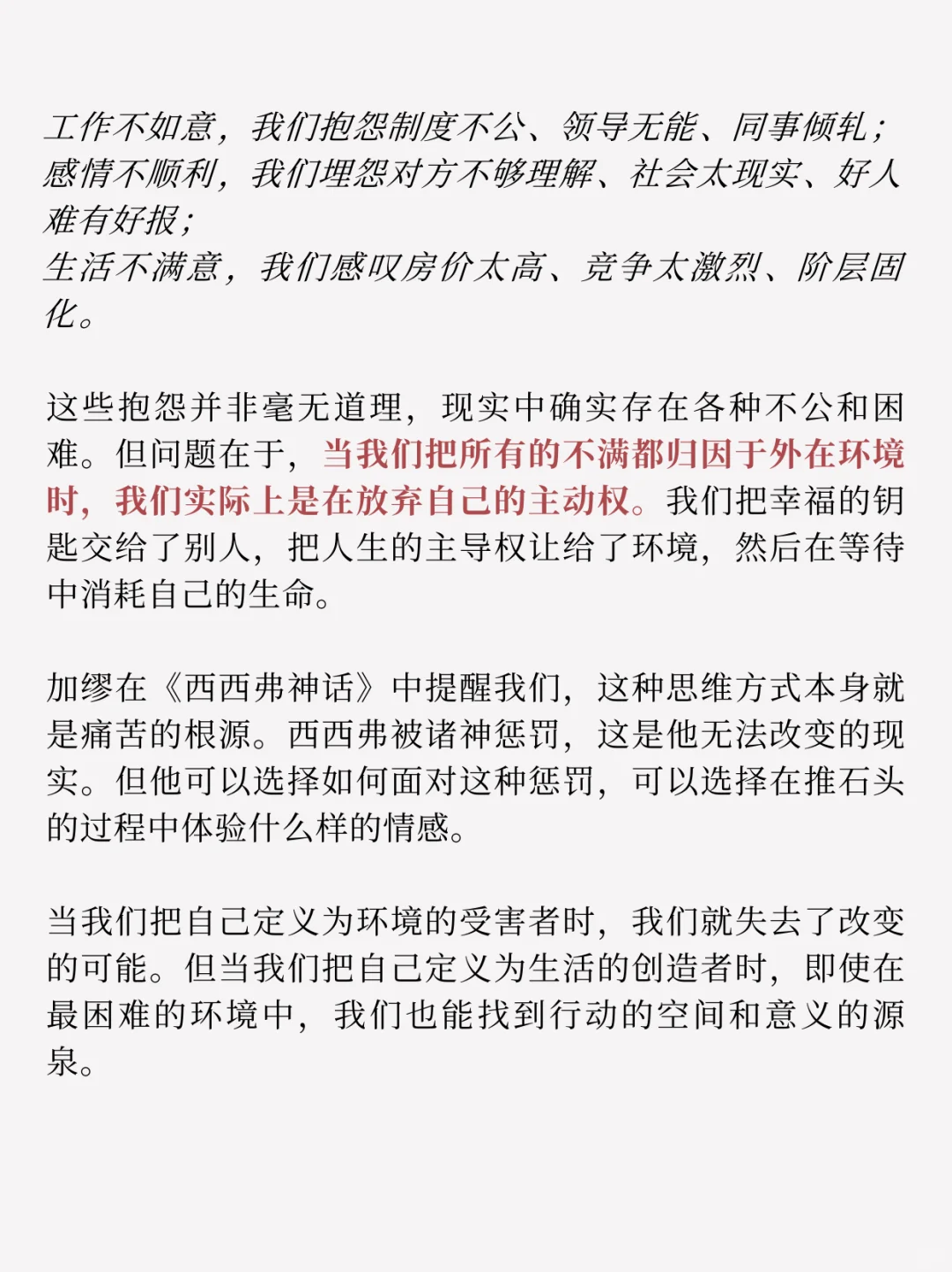 工作不如意，我们抱怨制度不公、领导无能、同事倾轧；
感情不顺利，我们埋怨对方不够理解、社会太现实、好人难有好报；
生活不满意，我们感叹房价太高、竞争太激烈、阶层固化。

这些抱怨并非毫无道理，现实中确实存在各种不公和困难。但问题在于，当我们把所有的不满都归因于外在环境时，我们实际上是在放弃自己的主动权。我们把幸福的钥匙交给了别人，把人生的主导权让给了环境，然后在等待中消耗自己的生命。

加缪在《西西弗神话》中提醒我们，这种思维方式本身就是痛苦的根源。西西弗被诸神惩罚，这是他无法改变的现实。但他可以选择如何面对这种惩罚，可以选择在推石头的过程中体验什么样的情感。

当我们把自己定义为环境的受害者时，我们就失去了改变的可能。但当我们把自己定义为生活的创造者时，即使在最困难的环境中，我们也能找到行动的空间和意义的源泉。